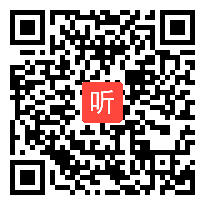 听